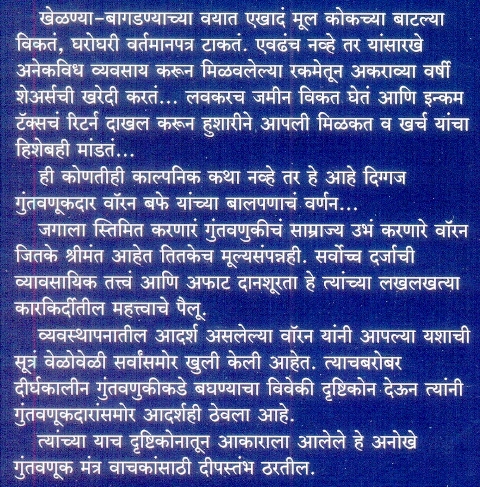 खेळण्या-बागडण्याच्या वयात एखादं मूल कोकच्या बाटल्या विकतं, घरोघरी वर्तमानपत्र टाकतं. एवढंच नव्हे तर यांसारखे अनेकविध व्यवसाय करून मिळवलेल्या रकमेतून अकराव्या वर्षी शेअर्सची खरेदी करतं... लवकरच जमीन विकत घेतं आणि इन्कम टॅक्सचं रिटर्न दाखल करून हुशारीने आपली मिळकत व खर्च यांचा हिशेबही मांडतं...

ही कोणतीही काल्पनिक कथा नव्हे तर हे आहे दिग्गज गुंतवणूकदार वॉरन बफे यांच्या बालपणाचं वर्णन...

जगाला स्तिमित करणारं गुंतवणुकीचं साम्राज्य उभं करणारे वॉरन जितके श्रीमंत आहेत तितकेच मूल्यसंपन्नही. सर्वोच्च दर्जाची व्यावसायिक तत्त्वं आणि अफाट दानशूरता हे त्यांच्या लखलखत्या कारकिर्दीतील महत्त्वाचे पैलू.

व्यवस्थापनातील आदर्श असलेल्या वॉरन यांनी आपल्या यशाची सूत्रं वेळोवेळी सर्वांसमोर खुली केली आहेत. त्याचबरोबर दीर्घकालीन गुंतवणुकीकडे बघण्याचा विवेकी दृष्टिकोन देऊन त्यांनी गुंतवणूकदारांसमोर आदर्शही ठेवला आहे.

त्यांच्या याच दृष्टिकोनातून आकाराला आलेले हे अनोखे गुंतवणूक मंत्र वाचकांसाठी दीपस्तंभ ठरतील.